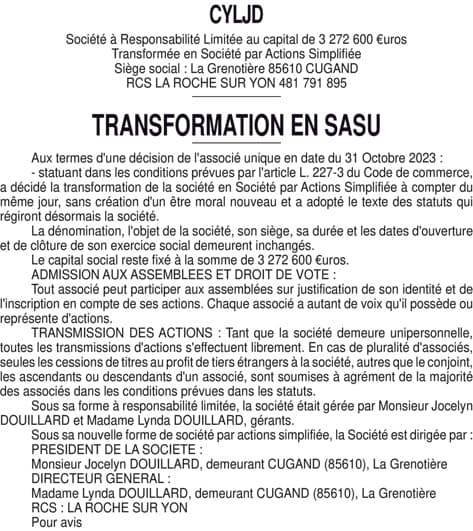 CYLJD

Société à Responsabilité Limitée au capital de 3 272 600 €uros
Transformée en Société par Actions Simplifiée
Siège social : La Grenotière 85610 CUGAND
RCS LA ROCHE SUR YON 481 791 895

TRANSFORMATION EN SASU

Aux termes d'une décision de l'associé unique en date du 31 Octobre 2023 :
- statuant dans les conditions prévues par l'article L. 227-3 du Code de commerce, a décidé la transformation de la société en Société par Actions Simplifiée à compter du même jour, sans création d'un être moral nouveau et a adopté le texte des statuts qui régiront désormais la société.
La dénomination, l'objet de la société, son siège, sa durée et les dates d'ouverture et de clôture de son exercice social demeurent inchangés.
Le capital social reste fixé à la somme de 3 272 600 €uros.
ADMISSION AUX ASSEMBLEES ET DROIT DE VOTE :
Tout associé peut participer aux assemblées sur justification de son identité et de l'inscription en compte de ses actions. Chaque associé a autant de voix qu'il possède ou représente d'actions.
TRANSMISSION DES ACTIONS : Tant que la société demeure unipersonnelle, toutes les transmissions d'actions s'effectuent librement. En cas de pluralité d'associés, seules les cessions de titres au profit de tiers étrangers à la société, autres que le conjoint, les ascendants ou descendants d'un associé, sont soumises à agrément de la majorité des associés dans les conditions prévues dans les statuts.
Sous sa forme à responsabilité limitée, la société était gérée par Monsieur Jocelyn DOUILLARD et Madame Lynda DOUILLARD, gérants.
Sous sa nouvelle forme de société par actions simplifiée, la Société est dirigée par :
PRESIDENT DE LA SOCIETE :
Monsieur Jocelyn DOUILLARD, demeurant CUGAND (85610), La Grenotière
DIRECTEUR GENERAL :
Madame Lynda DOUILLARD, demeurant CUGAND (85610), La Grenotière
RCS : LA ROCHE SUR YON
Pour avis